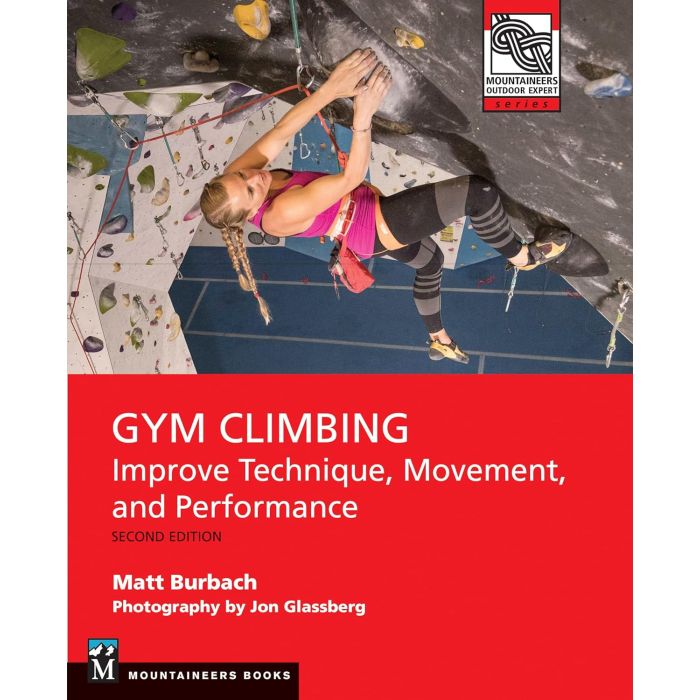 MOUNTAINEERS OUTDOOR EXPERT
series

GYM CLIMBING
Improve Technique, Movement, and Performance
SECOND EDITION

Matt Burbach
Photography by Jon Glassberg

M
MOUNTAINEERS BOOKS